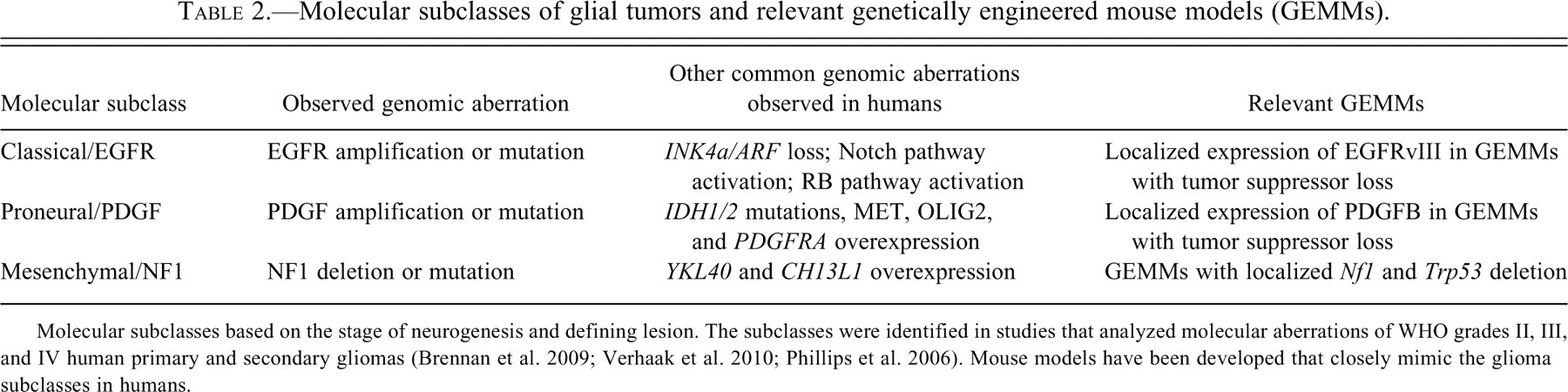 TABLE 2.—Molecular subclasses of glial tumors and relevant genetically engineered mouse models (GEMMs).

| Molecular subclass | Observed genomic aberration | Other common genomic aberrations observed in humans | Relevant GEMMs |
|---|---|---|---|
| Classical/EGFR | EGFR amplification or mutation | INK4a/ARF loss; Notch pathway activation; RB pathway activation | Localized expression of EGFRvIII in GEMMs with tumor suppressor loss |
| Proneural/PDGF | PDGF amplification or mutation | IDH1/2 mutations, MET, OLIG2, and PDGFRA overexpression | Localized expression of PDGFB in GEMMs with tumor suppressor loss |
| Mesenchymal/NF1 | NF1 deletion or mutation | YKL40 and CH13L1 overexpression | GEMMs with localized Nf1 and Trp53 deletion |

Molecular subclasses based on the stage of neurogenesis and defining lesion. The subclasses were identified in studies that analyzed molecular aberrations of WHO grades II, III, and IV human primary and secondary gliomas (Brennan et al. 2009; Verhaak et al. 2010; Phillips et al. 2006). Mouse models have been developed that closely mimic the glioma subclasses in humans.